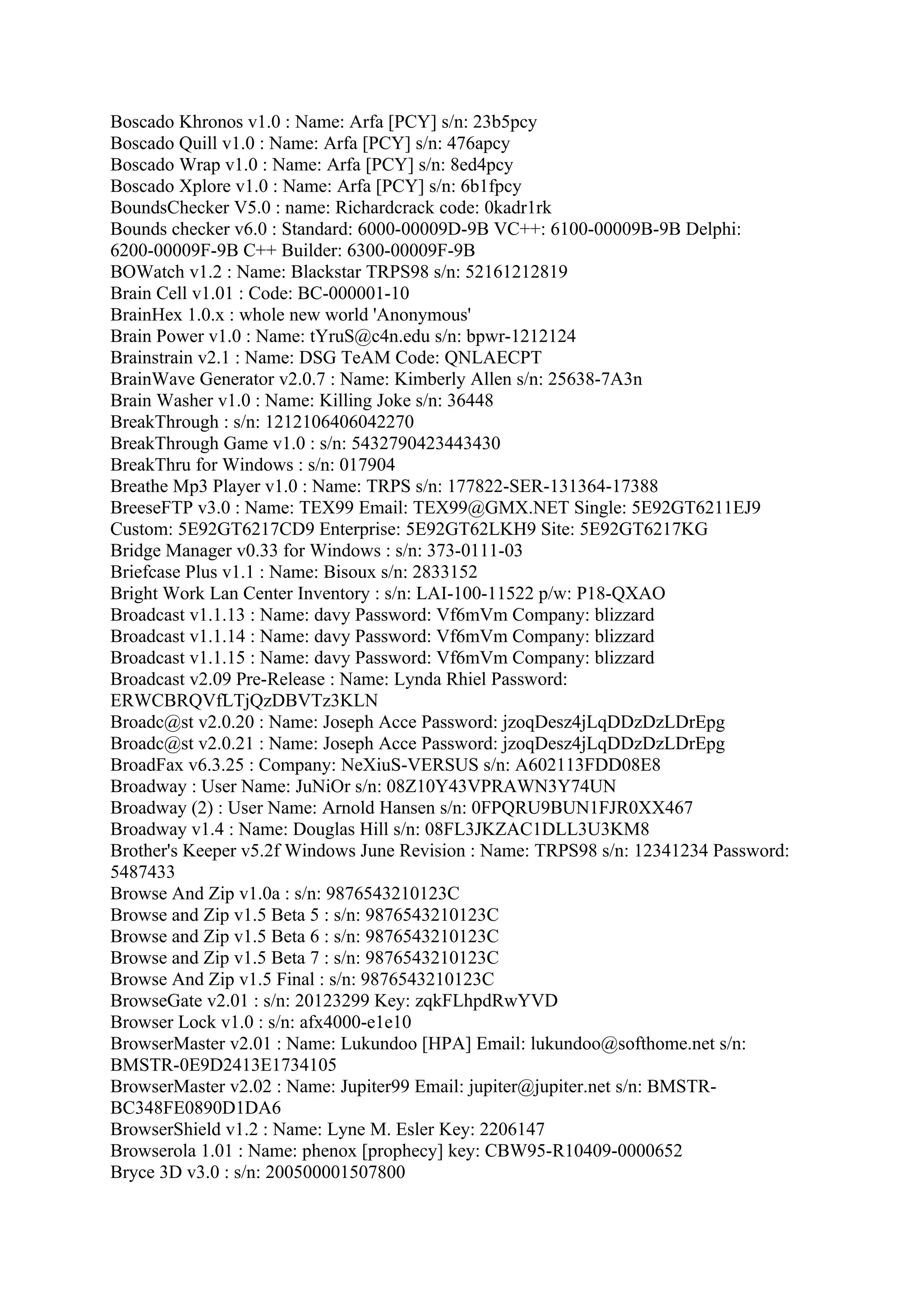 Boscado Khronos v1.0 : Name: Arfa [PCY] s/n: 23b5pcy
Boscado Quill v1.0 : Name: Arfa [PCY] s/n: 476apcy
Boscado Wrap v1.0 : Name: Arfa [PCY] s/n: 8ed4pcy
Boscado Xplore v1.0 : Name: Arfa [PCY] s/n: 6b1fpcy
BoundsChecker V5.0 : name: Richardcrack code: 0kadr1rk
Bounds checker v6.0 : Standard: 6000-00009D-9B VC++: 6100-00009B-9B Delphi: 6200-00009F-9B C++ Builder: 6300-00009F-9B
BOWatch v1.2 : Name: Blackstar TRPS98 s/n: 52161212819
Brain Cell v1.01 : Code: BC-000001-10
BrainHex 1.0.x : whole new world 'Anonymous'
Brain Power v1.0 : Name: tYruS@c4n.edu s/n: bpwr-1212124
Brainstrain v2.1 : Name: DSG TeAM Code: QNLAECPT
BrainWave Generator v2.0.7 : Name: Kimberly Allen s/n: 25638-7A3n
Brain Washer v1.0 : Name: Killing Joke s/n: 36448
BreakThrough : s/n: 1212106406042270
BreakThrough Game v1.0 : s/n: 5432790423443430
BreakThru for Windows : s/n: 017904
Breathe Mp3 Player v1.0 : Name: TRPS s/n: 177822-SER-131364-17388
BreeseFTP v3.0 : Name: TEX99 Email: TEX99@GMX.NET Single: 5E92GT6211EJ9 Custom: 5E92GT6217CD9 Enterprise: 5E92GT62LKH9 Site: 5E92GT6217KG
Bridge Manager v0.33 for Windows : s/n: 373-0111-03
Briefcase Plus v1.1 : Name: Bisoux s/n: 2833152
Bright Work Lan Center Inventory : s/n: LAI-100-11522 p/w: P18-QXAO
Broadcast v1.1.13 : Name: davy Password: Vf6mVm Company: blizzard
Broadcast v1.1.14 : Name: davy Password: Vf6mVm Company: blizzard
Broadcast v1.1.15 : Name: davy Password: Vf6mVm Company: blizzard
Broadcast v2.09 Pre-Release : Name: Lynda Rhiel Password: ERWCBRQVfLTjQzDBVTz3KLN
Broadc@st v2.0.20 : Name: Joseph Acce Password: jzoqDesz4jLqDDzDzLDrEpg
Broadc@st v2.0.21 : Name: Joseph Acce Password: jzoqDesz4jLqDDzDzLDrEpg
BroadFax v6.3.25 : Company: NeXiuS-VERSUS s/n: A602113FDD08E8
Broadway : User Name: JuNiOr s/n: 08Z10Y43VPRAWN3Y74UN
Broadway (2) : User Name: Arnold Hansen s/n: 0FPQRU9BUN1FJR0XX467
Broadway v1.4 : Name: Douglas Hill s/n: 08FL3JKZAC1DLL3U3KM8
Brother's Keeper v5.2f Windows June Revision : Name: TRPS98 s/n: 12341234 Password: 5487433
Browse And Zip v1.0a : s/n: 9876543210123C
Browse and Zip v1.5 Beta 5 : s/n: 9876543210123C
Browse and Zip v1.5 Beta 6 : s/n: 9876543210123C
Browse and Zip v1.5 Beta 7 : s/n: 9876543210123C
Browse And Zip v1.5 Final : s/n: 9876543210123C
BrowseGate v2.01 : s/n: 20123299 Key: zqkFLhpdRwYVD
Browser Lock v1.0 : s/n: afx4000-e1e10
BrowserMaster v2.01 : Name: Lukundoo [HPA] Email: lukundoo@softhome.net s/n: BMSTR-0E9D2413E1734105
BrowserMaster v2.02 : Name: Jupiter99 Email: jupiter@jupiter.net s/n: BMSTR-BC348FE0890D1DA6
BrowserShield v1.2 : Name: Lyne M. Esler Key: 2206147
Browserola 1.01 : Name: phenox [prophecy] key: CBW95-R10409-0000652
Bryce 3D v3.0 : s/n: 200500001507800